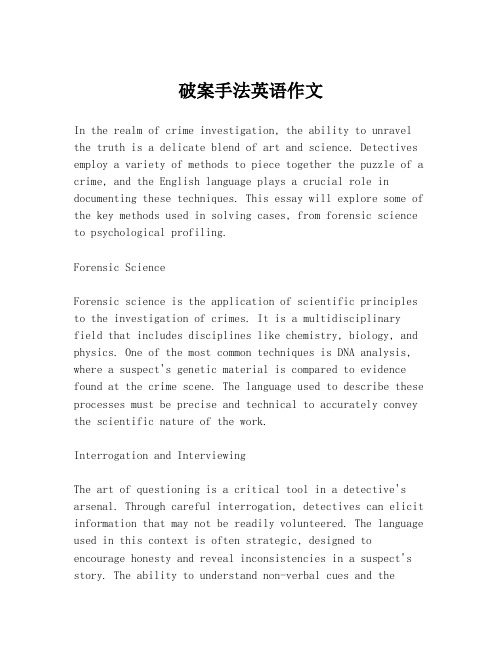 破案手法英语作文

In the realm of crime investigation, the ability to unravel the truth is a delicate blend of art and science. Detectives employ a variety of methods to piece together the puzzle of a crime, and the English language plays a crucial role in documenting these techniques. This essay will explore some of the key methods used in solving cases, from forensic science to psychological profiling.

Forensic Science

Forensic science is the application of scientific principles to the investigation of crimes. It is a multidisciplinary field that includes disciplines like chemistry, biology, and physics. One of the most common techniques is DNA analysis, where a suspect's genetic material is compared to evidence found at the crime scene. The language used to describe these processes must be precise and technical to accurately convey the scientific nature of the work.

Interrogation and Interviewing

The art of questioning is a critical tool in a detective's arsenal. Through careful interrogation, detectives can elicit information that may not be readily volunteered. The language used in this context is often strategic, designed to encourage honesty and reveal inconsistencies in a suspect's story. The ability to understand non-verbal cues and the